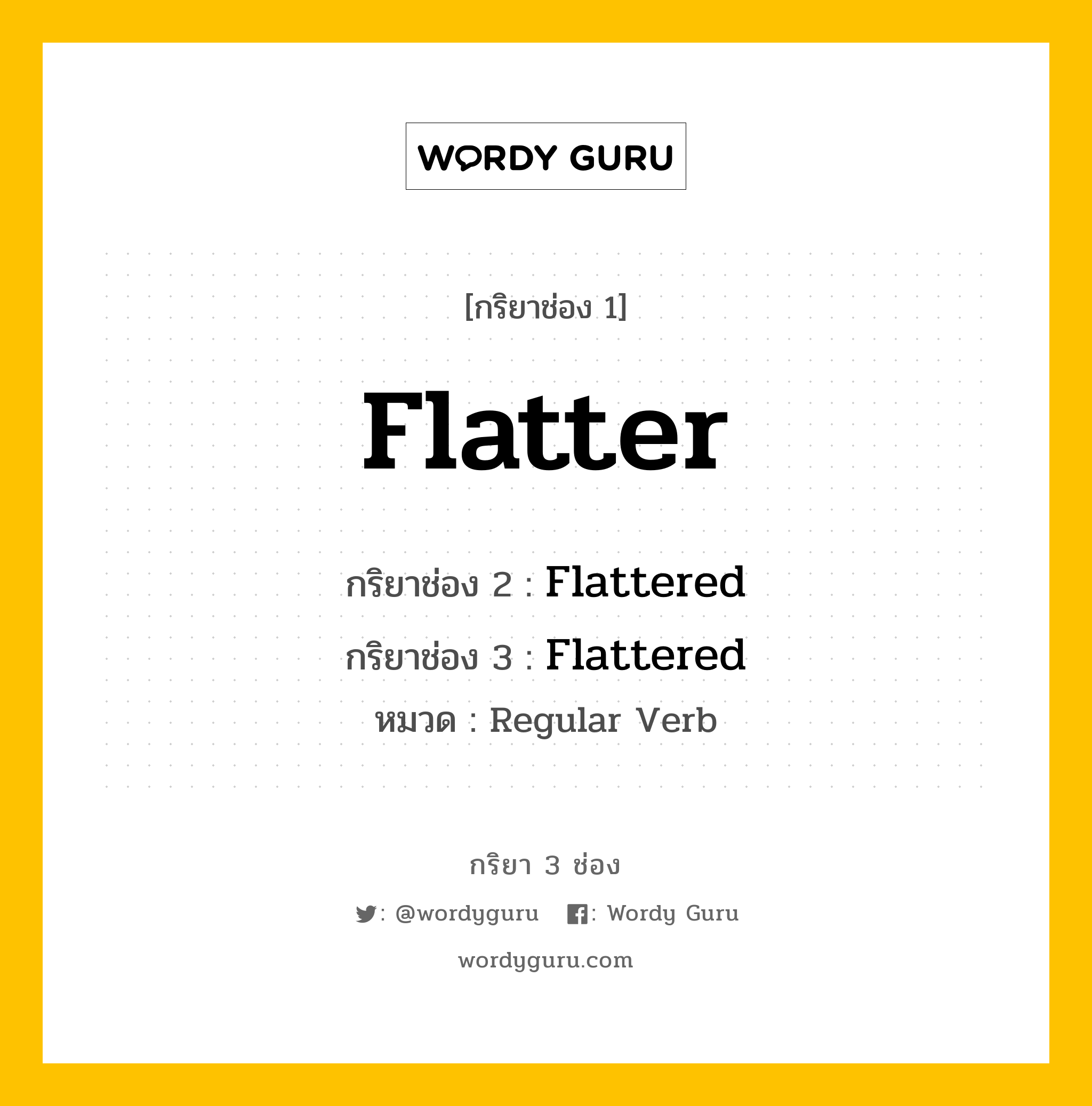 WORDY GURU

[กริยาช่อง 1]

Flatter

กริยาช่อง 2 : Flattered

กริยาช่อง 3 : Flattered

หมวด : Regular Verb

กริยา 3 ช่อง

: @wordyguru : Wordy Guru

wordyguru.com